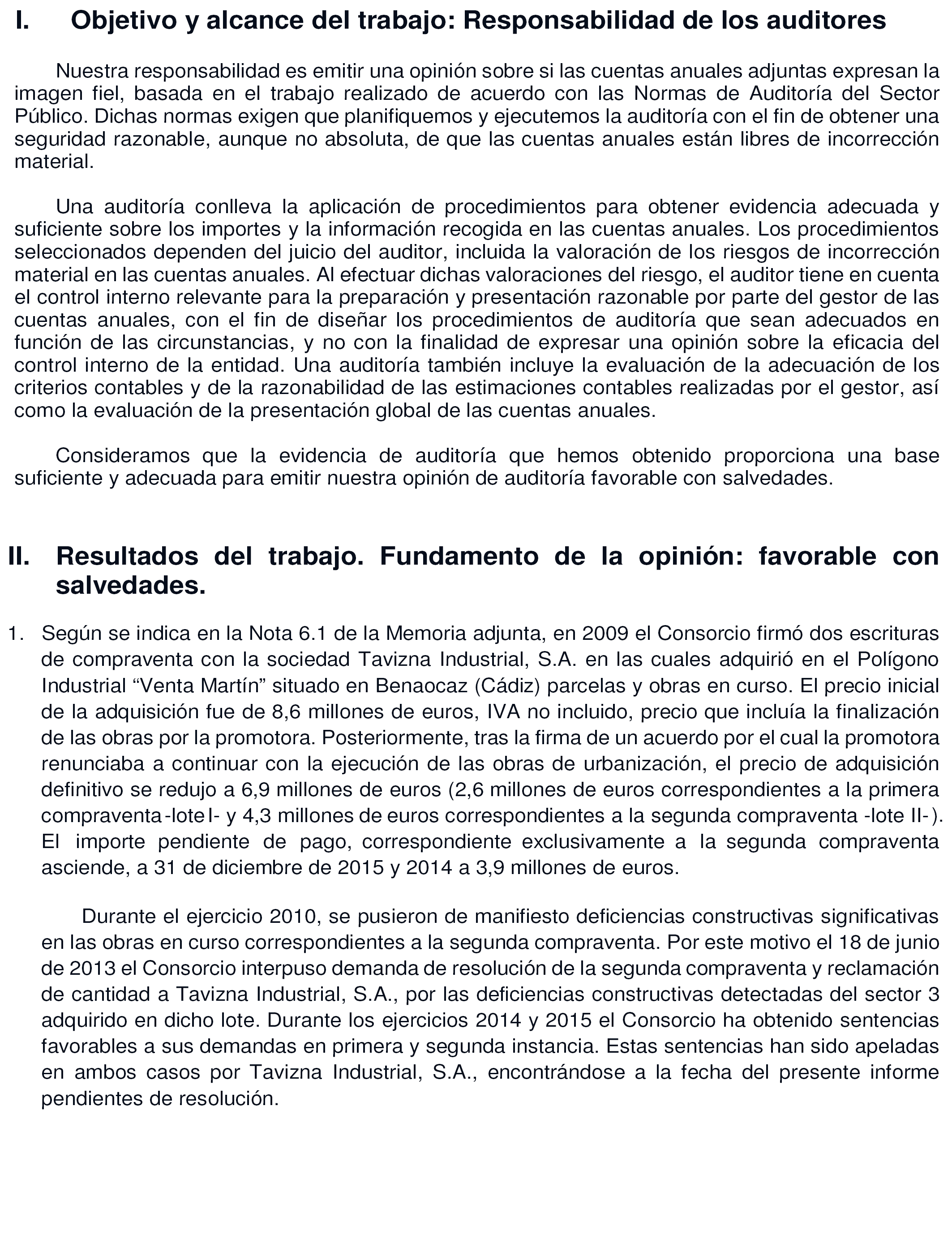 I. Objetivo y alcance del trabajo: Responsabilidad de los auditores

Nuestra responsabilidad es emitir una opinión sobre si las cuentas anuales adjuntas expresan la imagen fiel, basada en el trabajo realizado de acuerdo con las Normas de Auditoría del Sector Público. Dichas normas exigen que planifiquemos y ejecutemos la auditoría con el fin de obtener una seguridad razonable, aunque no absoluta, de que las cuentas anuales están libres de incorrección material.

Una auditoría conlleva la aplicación de procedimientos para obtener evidencia adecuada y suficiente sobre los importes y la información recogida en las cuentas anuales. Los procedimientos seleccionados dependen del juicio del auditor, incluida la valoración de los riesgos de incorrección material en las cuentas anuales. Al efectuar dichas valoraciones del riesgo, el auditor tiene en cuenta el control interno relevante para la preparación y presentación razonable por parte del gestor de las cuentas anuales, con el fin de diseñar los procedimientos de auditoría que sean adecuados en función de las circunstancias, y no con la finalidad de expresar una opinión sobre la eficacia del control interno de la entidad. Una auditoría también incluye la evaluación de la adecuación de los criterios contables y de la razonabilidad de las estimaciones contables realizadas por el gestor, así como la evaluación de la presentación global de las cuentas anuales.

Consideramos que la evidencia de auditoría que hemos obtenido proporciona una base suficiente y adecuada para emitir nuestra opinión de auditoría favorable con salvedades.

II. Resultados del trabajo. Fundamento de la opinión: favorable con salvedades.

1. Según se indica en la Nota 6.1 de la Memoria adjunta, en 2009 el Consorcio firmó dos escrituras de compraventa con la sociedad Tavizna Industrial, S.A. en las cuales adquirió en el Polígono Industrial “Venta Martín” situado en Benaocaz (Cádiz) parcelas y obras en curso. El precio inicial de la adquisición fue de 8,6 millones de euros, IVA no incluido, precio que incluía la finalización de las obras por la promotora. Posteriormente, tras la firma de un acuerdo por el cual la promotora renunciaba a continuar con la ejecución de las obras de urbanización, el precio de adquisición definitivo se redujo a 6,9 millones de euros (2,6 millones de euros correspondientes a la primera compraventa -lote I- y 4,3 millones de euros correspondientes a la segunda compraventa -lote II-). El importe pendiente de pago, correspondiente exclusivamente a la segunda compraventa asciende, a 31 de diciembre de 2015 y 2014 a 3,9 millones de euros.

Durante el ejercicio 2010, se pusieron de manifiesto deficiencias constructivas significativas en las obras en curso correspondientes a la segunda compraventa. Por este motivo el 18 de junio de 2013 el Consorcio interpuso demanda de resolución de la segunda compraventa y reclamación de cantidad a Tavizna Industrial, S.A., por las deficiencias constructivas detectadas del sector 3 adquirido en dicho lote. Durante los ejercicios 2014 y 2015 el Consorcio ha obtenido sentencias favorables a sus demandas en primera y segunda instancia. Estas sentencias han sido apeladas en ambos casos por Tavizna Industrial, S.A., encontrándose a la fecha del presente informe pendientes de resolución.